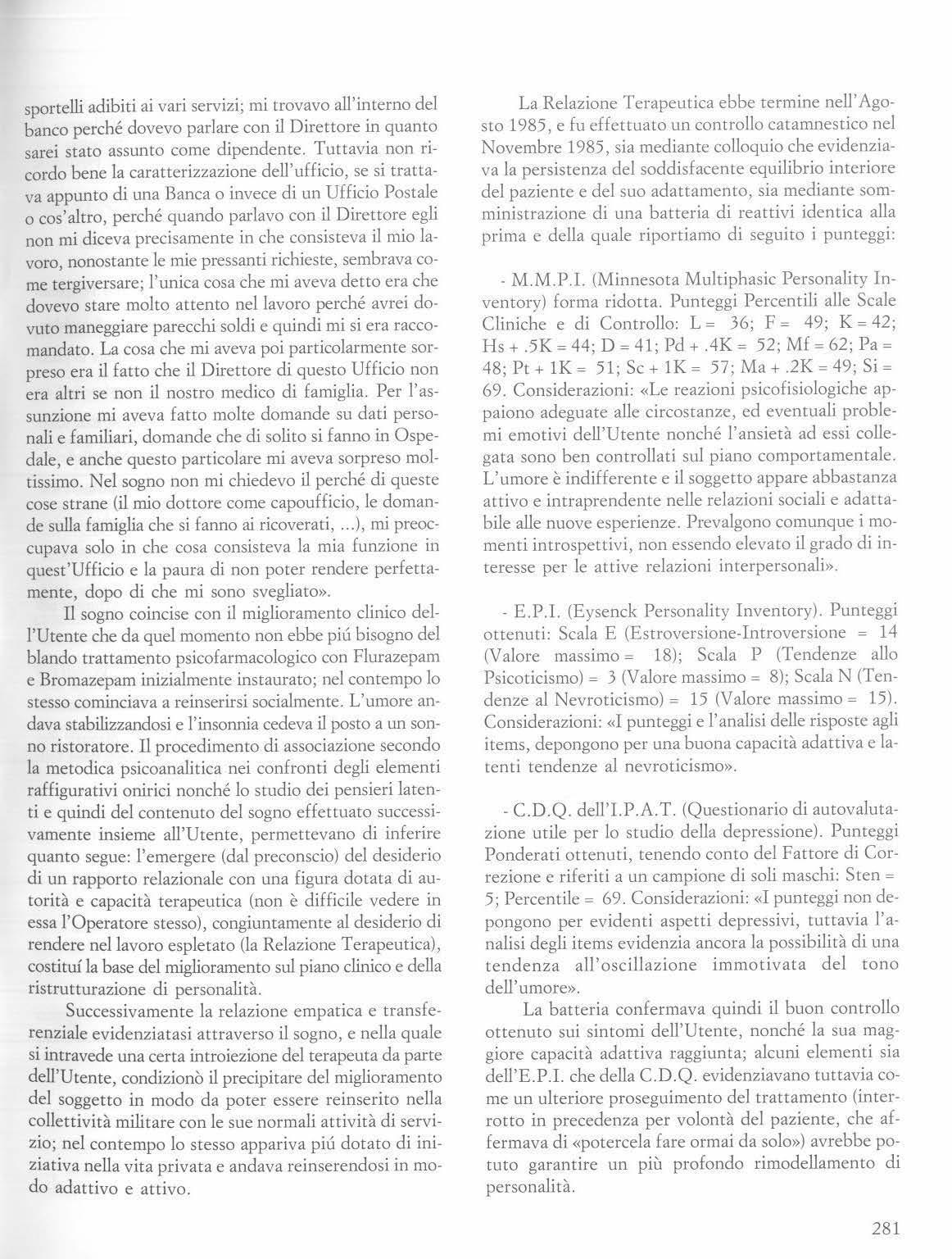 sportelli adibiti ai vari servizi; mi trovavo all'interno del banco perché dovevo parlare con il Direttore in quanto sarei stato assunto come dipendente. Tuttavia non ricordo bene la caratterizzazione dell'ufficio, se si trattava appunto di una Banca o invece di un Ufficio Postale o cos'altro, perché quando parlavo con il Direttore egli non mi diceva precisamente in che consisteva il mio lavoro, nonostante le mie pressanti richieste, sembrava come tergiversare; l'unica cosa che mi aveva detto era che dovevo stare molto attento nel lavoro perché avrei dovuto maneggiare parecchi soldi e quindi mi si era raccomandato. La cosa che mi aveva poi particolarmente sorpreso era il fatto che il Direttore di questo Ufficio non era altri se non il nostro medico di famiglia. Per l'assunzione mi aveva fatto molte domande su dati personali e familiari, domande che di solito si fanno in Ospedale, e anche questo particolare mi aveva sorpreso moltissimo. Nel sogno non mi chiedevo il perché di queste cose strane (il mio dottore come capoufficio, le domande sulla famiglia che si fanno ai ricoverati, ...), mi preoccupava solo in che cosa consisteva la mia funzione in quest'Ufficio e la paura di non poter rendere perfettamente, dopo di che mi sono svegliato».

Il sogno coincise con il miglioramento clinico dell'Utente che da quel momento non ebbe piú bisogno del blando trattamento psicofarmacologico con Flurazepam e Bromazepam inizialmente instaurato; nel contempo lo stesso cominciava a reinserirsi socialmente. L'umore andava stabilizzandosi e l'insonnia cedeva il posto a un sonno ristoratore. Il procedimento di associazione secondo la metodica psicoanalitica nei confronti degli elementi raffigurativi onirici nonché lo studio dei pensieri latenti e quindi del contenuto del sogno effettuato successivamente insieme all'Utente, permettevano di inferire quanto segue: l'emergere (dal preconscio) del desiderio di un rapporto relazionale con una figura dotata di autorità e capacità terapeutica (non è difficile vedere in essa l'Operatore stesso), congiuntamente al desiderio di rendere nel lavoro espletato (la Relazione Terapeutica), costituí la base del miglioramento sul piano clinico e della ristrutturazione di personalità.

Successivamente la relazione empatica e transferenziale evidenziatasi attraverso il sogno, e nella quale si intravede una certa introiezione del terapeuta da parte dell'Utente, condizionò il precipitare del miglioramento del soggetto in modo da poter essere reinserito nella collettività militare con le sue normali attività di servizio; nel contempo lo stesso appariva piú dotato di iniziativa nella vita privata e andava reinserendosi in modo adattivo e attivo.

La Relazione Terapeutica ebbe termine nell'Agosto 1985, e fu effettuato un controllo catamnestico nel Novembre 1985, sia mediante colloquio che evidenziava la persistenza del soddisfacente equilibrio interiore del paziente e del suo adattamento, sia mediante somministrazione di una batteria di reattivi identica alla prima e della quale riportiamo di seguito i punteggi:

- M.M.P.I. (Minnesota Multiphasic Personality Inventory) forma ridotta. Punteggi Percentili alle Scale Cliniche e di Controllo: L = 36; F = 49; K = 42; Hs + .5K = 44; D = 41; Pd + .4K = 52; Mf = 62; Pa = 48; Pt + 1K = 51; Sc + 1K = 57; Ma + .2K = 49; Si = 69. Considerazioni: «Le reazioni psicofisiologiche appaiono adeguate alle circostanze, ed eventuali problemi emotivi dell'Utente nonché l'ansietà ad essi collegata sono ben controllati sul piano comportamentale. L'umore è indifferente e il soggetto appare abbastanza attivo e intraprendente nelle relazioni sociali e adattabile alle nuove esperienze. Prevalgono comunque i momenti introspettivi, non essendo elevato il grado di interesse per le attive relazioni interpersonali».

- E.P.I. (Eysenck Personality Inventory). Punteggi ottenuti: Scala E (Estroversione-Introversione = 14 (Valore massimo = 18); Scala P (Tendenze allo Psicoticismo) = 3 (Valore massimo = 8); Scala N (Tendenze al Nevroticismo) = 15 (Valore massimo = 15). Considerazioni: «I punteggi e l'analisi delle risposte agli items, depongono per una buona capacità adattiva e latenti tendenze al nevroticismo».

- C.D.Q. dell'I.P.A.T. (Questionario di autovalutazione utile per lo studio della depressione). Punteggi Ponderati ottenuti, tenendo conto del Fattore di Correzione e riferiti a un campione di soli maschi: Sten = 5; Percentile = 69. Considerazioni: «I punteggi non depongono per evidenti aspetti depressivi, tuttavia l'analisi degli items evidenzia ancora la possibilità di una tendenza all'oscillazione immotivata del tono dell'umore».

La batteria confermava quindi il buon controllo ottenuto sui sintomi dell'Utente, nonché la sua maggiore capacità adattiva raggiunta; alcuni elementi sia dell'E.P.I. che della C.D.Q. evidenziavano tuttavia come un ulteriore proseguimento del trattamento (interrotto in precedenza per volontà del paziente, che affermava di «potercela fare ormai da solo») avrebbe potuto garantire un più profondo rimodellamento di personalità.

281